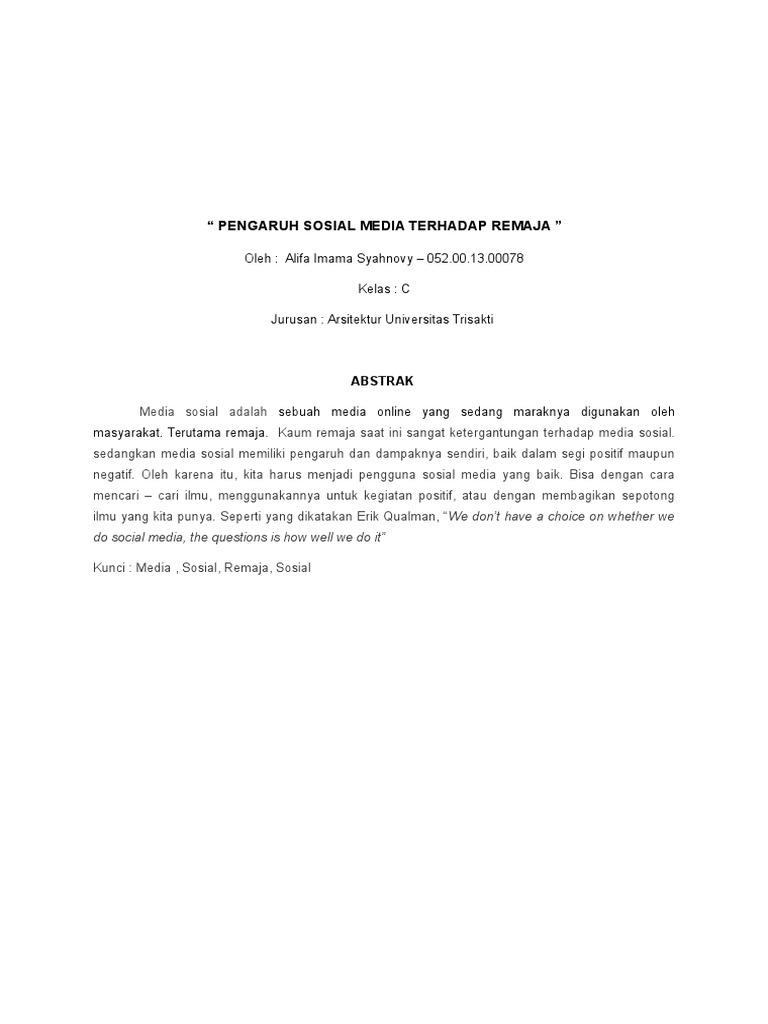 " PENGARUH SOSIAL MEDIA TERHADAP REMAJA "

Oleh : Alifa Imama Syahnovy – 052.00.13.00078

Kelas : C

Jurusan : Arsitektur Universitas Trisakti

ABSTRAK

Media sosial adalah sebuah media online yang sedang maraknya digunakan oleh masyarakat. Terutama remaja. Kaum remaja saat ini sangat ketergantungan terhadap media sosial. sedangkan media sosial memiliki pengaruh dan dampaknya sendiri, baik dalam segi positif maupun negatif. Oleh karena itu, kita harus menjadi pengguna sosial media yang baik. Bisa dengan cara mencari – cari ilmu, menggunakannya untuk kegiatan positif, atau dengan membagikan sepotong ilmu yang kita punya. Seperti yang dikatakan Erik Qualman, "We don't have a choice on whether we do social media, the questions is how well we do it"

Kunci : Media , Sosial, Remaja, Sosial